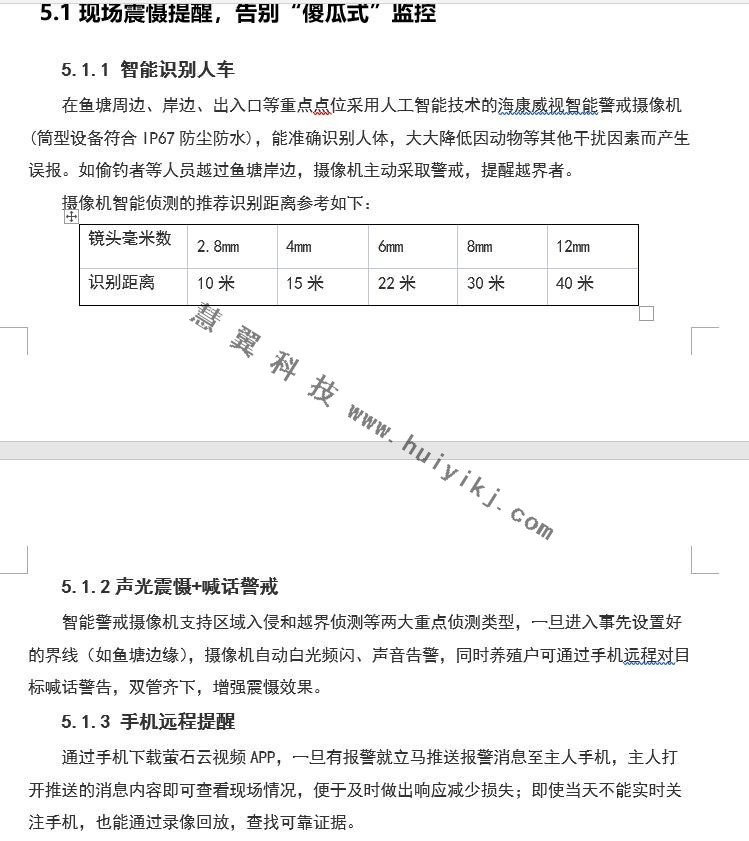 5.1 现场震慑提醒，告别“傻瓜式”监控

5.1.1 智能识别人车

在鱼塘周边、岸边、出入口等重点点位采用人工智能技术的海康威视智能警戒摄像机（筒型设备符合 IP67 防尘防水），能准确识别人体，大大降低因动物等其他干扰因素而产生误报。如偷钓者等人员越过鱼塘岸边，摄像机主动采取警戒，提醒越界者。

摄像机智能侦测的推荐识别距离参考如下：

| 镜头毫米数 | 2.8mm | 4mm | 6mm | 8mm | 12mm |
|---|---|---|---|---|---|
| 识别距离 | 10 米 | 15 米 | 22 米 | 30 米 | 40 米 |

慧翼科技 www.huiyikj.com

5.1.2 声光震慑+喊话警戒

智能警戒摄像机支持区域入侵和越界侦测等两大重点侦测类型，一旦进入事先设置好的界线（如鱼塘边缘），摄像机自动白光频闪、声音告警，同时养殖户可通过手机远程对目标喊话警告，双管齐下，增强震慑效果。

5.1.3 手机远程提醒

通过手机下载萤石云视频 APP，一旦有报警就立马推送报警消息至主人手机，主人打开推送的消息内容即可查看现场情况，便于及时做出响应减少损失；即使当天不能实时关注手机，也能通过录像回放，查找可靠证据。